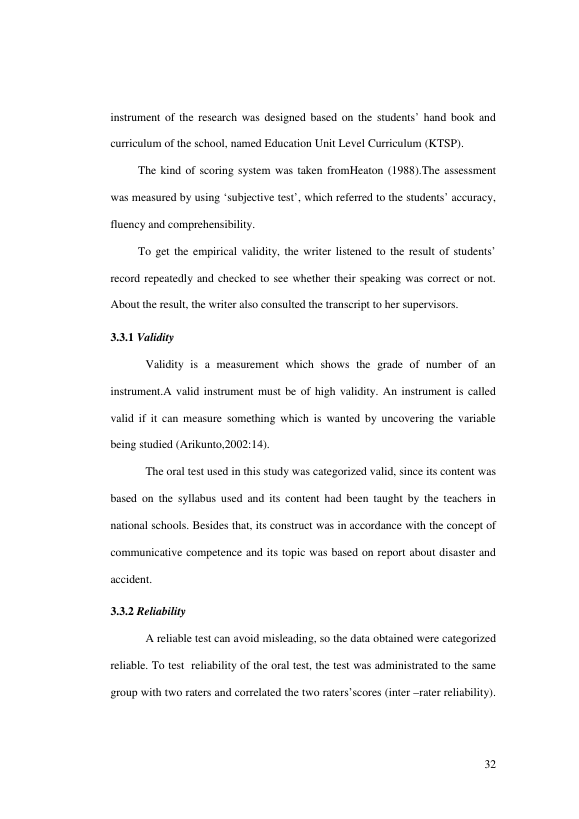 instrument of the research was designed based on the students' hand book and curriculum of the school, named Education Unit Level Curriculum (KTSP).

The kind of scoring system was taken fromHeaton (1988).The assessment was measured by using 'subjective test', which referred to the students' accuracy, fluency and comprehensibility.

To get the empirical validity, the writer listened to the result of students' record repeatedly and checked to see whether their speaking was correct or not. About the result, the writer also consulted the transcript to her supervisors.

3.3.1 Validity

Validity is a measurement which shows the grade of number of an instrument.A valid instrument must be of high validity. An instrument is called valid if it can measure something which is wanted by uncovering the variable being studied (Arikunto,2002:14).

The oral test used in this study was categorized valid, since its content was based on the syllabus used and its content had been taught by the teachers in national schools. Besides that, its construct was in accordance with the concept of communicative competence and its topic was based on report about disaster and accident.

3.3.2 Reliability

A reliable test can avoid misleading, so the data obtained were categorized reliable. To test reliability of the oral test, the test was administrated to the same group with two raters and correlated the two raters'scores (inter –rater reliability).

32